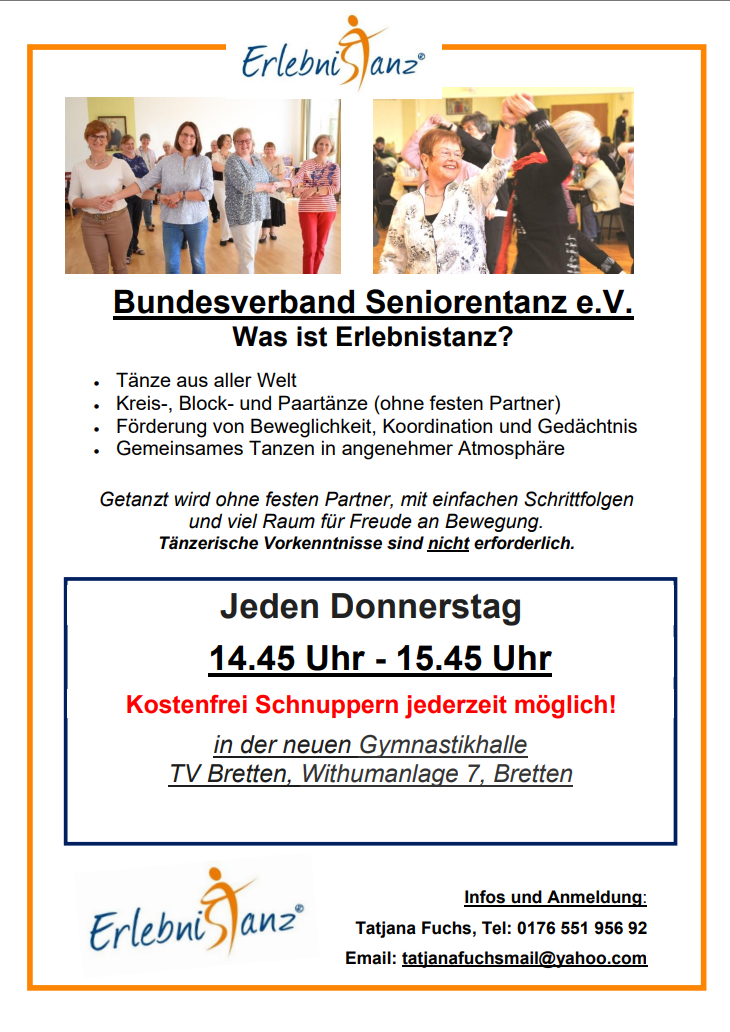 Erlebnistanz®

Bundesverband Seniorentanz e.V.
Was ist Erlebnistanz?

• Tänze aus aller Welt
• Kreis-, Block- und Paartänze (ohne festen Partner)
• Förderung von Beweglichkeit, Koordination und Gedächtnis
• Gemeinsames Tanzen in angenehmer Atmosphäre

Getanzt wird ohne festen Partner, mit einfachen Schrittfolgen und viel Raum für Freude an Bewegung.
Tänzerische Vorkenntnisse sind nicht erforderlich.

Jeden Donnerstag
14.45 Uhr - 15.45 Uhr

Kostenfrei Schnuppern jederzeit möglich!

in der neuen Gymnastikhalle
TV Bretten, Withumanlage 7, Bretten

Erlebnistanz®

Infos und Anmeldung:
Tatjana Fuchs, Tel: 0176 551 956 92
Email: tatjanafuchsmail@yahoo.com